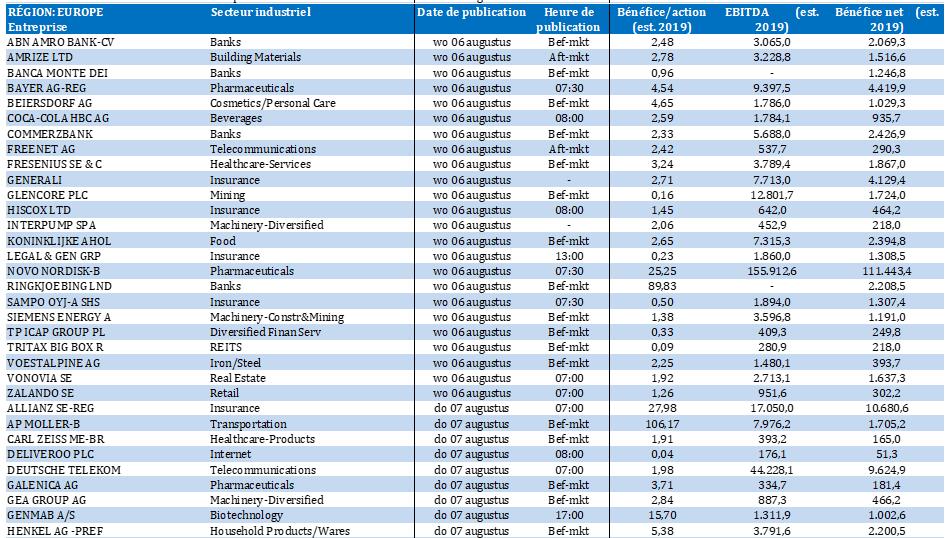 | RÉGION: EUROPE Entreprise | Secteur industriel | Date de publication | Heure de publication | Bénéfice/action (est. 2019) | EBITDA (est. 2019) | Bénéfice net (est. 2019) |
|---|---|---|---|---|---|---|
| ABN AMRO BANK-CV | Banks | wo 06 augustus | Bef-mkt | 2,48 | 3.065,0 | 2.069,3 |
| AMRIZE LTD | Building Materials | wo 06 augustus | Aft-mkt | 2,78 | 3.228,8 | 1.516,6 |
| BANCA MONTE DEI | Banks | wo 06 augustus | Bef-mkt | 0,96 | - | 1.246,8 |
| BAYER AG-REG | Pharmaceuticals | wo 06 augustus | 07:30 | 4,54 | 9.397,5 | 4.419,9 |
| BEIERSDORF AG | Cosmetics/Personal Care | wo 06 augustus | Bef-mkt | 4,65 | 1.786,0 | 1.029,3 |
| COCA-COLA HBC AG | Beverages | wo 06 augustus | 08:00 | 2,59 | 1.784,1 | 935,7 |
| COMMERZBANK | Banks | wo 06 augustus | Bef-mkt | 2,33 | 5.688,0 | 2.426,9 |
| FREENET AG | Telecommunications | wo 06 augustus | Aft-mkt | 2,42 | 537,7 | 290,3 |
| FRESENIUS SE & C | Healthcare-Services | wo 06 augustus | Bef-mkt | 3,24 | 3.789,4 | 1.867,0 |
| GENERALI | Insurance | wo 06 augustus | - | 2,71 | 7.713,0 | 4.129,4 |
| GLENCORE PLC | Mining | wo 06 augustus | Bef-mkt | 0,16 | 12.801,7 | 1.724,0 |
| HISCOX LTD | Insurance | wo 06 augustus | 08:00 | 1,45 | 642,0 | 464,2 |
| INTERPUMP SPA | Machinery-Diversified | wo 06 augustus | - | 2,06 | 452,9 | 218,0 |
| KONINKLIJKE AHOL | Food | wo 06 augustus | Bef-mkt | 2,65 | 7.315,3 | 2.394,8 |
| LEGAL & GEN GRP | Insurance | wo 06 augustus | 13:00 | 0,23 | 1.860,0 | 1.308,5 |
| NOVO NORDISK-B | Pharmaceuticals | wo 06 augustus | 07:30 | 25,25 | 155.912,6 | 111.443,4 |
| RINGKJOEBING LND | Banks | wo 06 augustus | Bef-mkt | 89,83 | - | 2.208,5 |
| SAMPO OYJ-A SHS | Insurance | wo 06 augustus | 07:30 | 0,50 | 1.894,0 | 1.307,4 |
| SIEMENS ENERGY A | Machinery-Constr&Mining | wo 06 augustus | Bef-mkt | 1,38 | 3.596,8 | 1.191,0 |
| TP ICAP GROUP PL | Diversified Finan Serv | wo 06 augustus | Bef-mkt | 0,33 | 409,3 | 249,8 |
| TRITAX BIG BOX R | REITS | wo 06 augustus | Bef-mkt | 0,09 | 280,9 | 218,0 |
| VOESTALPINE AG | Iron/Steel | wo 06 augustus | Bef-mkt | 2,25 | 1.480,1 | 393,7 |
| VONOVIA SE | Real Estate | wo 06 augustus | 07:00 | 1,92 | 2.713,1 | 1.637,3 |
| ZALANDO SE | Retail | wo 06 augustus | 07:00 | 1,26 | 951,6 | 302,2 |
| ALLIANZ SE-REG | Insurance | do 07 augustus | 07:00 | 27,98 | 17.050,0 | 10.680,6 |
| AP MOLLER-B | Transportation | do 07 augustus | Bef-mkt | 106,17 | 7.976,2 | 1.705,2 |
| CARL ZEISS ME-BR | Healthcare-Products | do 07 augustus | Bef-mkt | 1,91 | 393,2 | 165,0 |
| DELIVEROO PLC | Internet | do 07 augustus | 08:00 | 0,04 | 176,1 | 51,3 |
| DEUTSCHE TELEKOM | Telecommunications | do 07 augustus | 07:00 | 1,98 | 44.228,1 | 9.624,9 |
| GALENICA AG | Pharmaceuticals | do 07 augustus | Bef-mkt | 3,71 | 334,7 | 181,4 |
| GEA GROUP AG | Machinery-Diversified | do 07 augustus | Bef-mkt | 2,84 | 887,3 | 466,2 |
| GENMAB A/S | Biotechnology | do 07 augustus | 17:00 | 15,70 | 1.311,9 | 1.002,6 |
| HENKEL AG -PREF | Household Products/Wares | do 07 augustus | Bef-mkt | 5,38 | 3.791,6 | 2.200,5 |